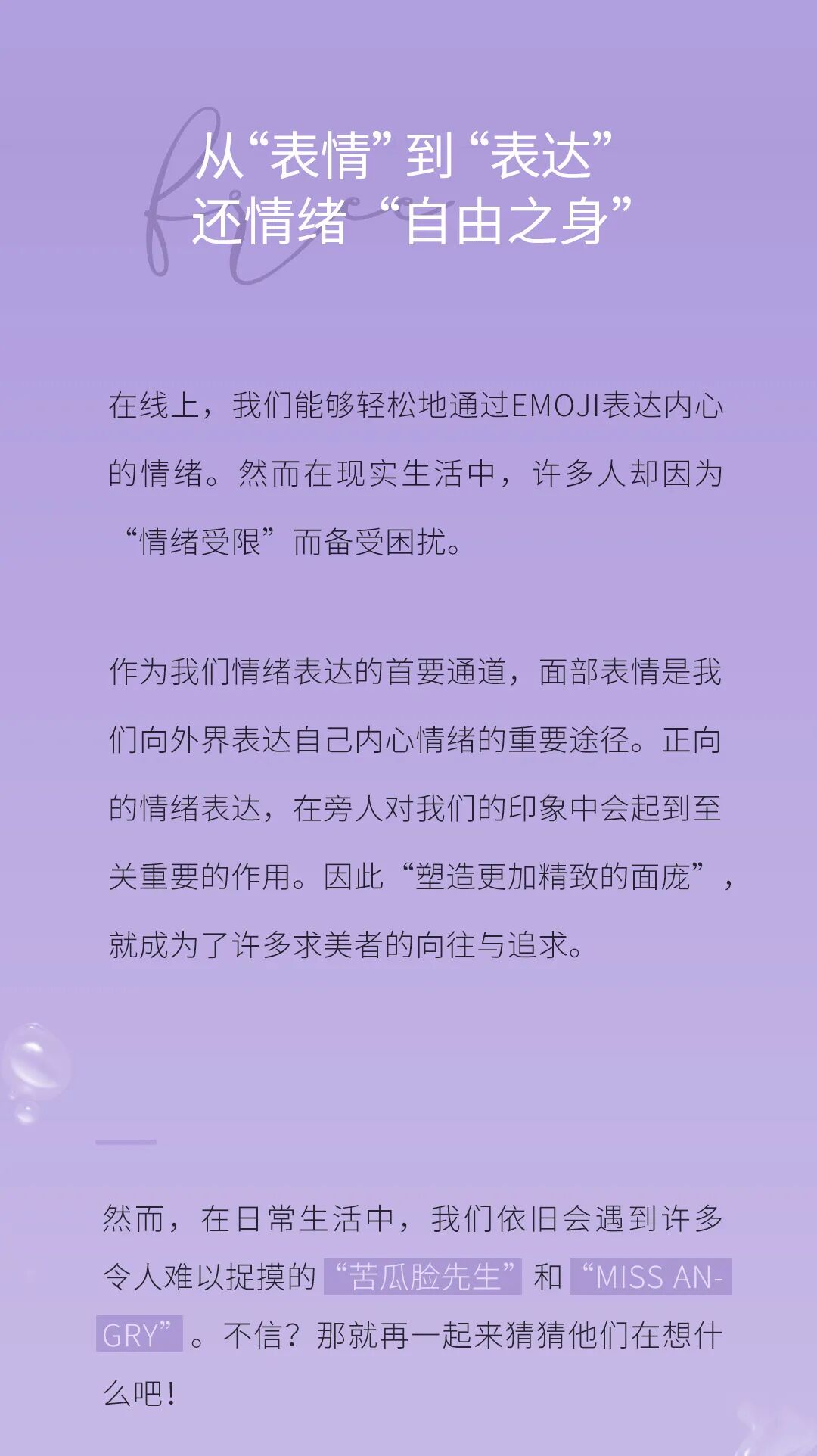 从“表情”到“表达”
还情绪“自由之身”

在线上，我们能够轻松地通过EMOJI表达内心的情绪。然而在现实生活中，许多人却因为“情绪受限”而备受困扰。

作为我们情绪表达的首要通道，面部表情是我们向外界表达自己内心情绪的重要途径。正向的情绪表达，在旁人对我们的印象中会起到至关重要的作用。因此“塑造更加精致的面庞”，就成为了许多求美者的向往与追求。

然而，在日常生活中，我们依旧会遇到许多令人难以捉摸的“苦瓜脸先生”和“MISS ANGRY”。不信？那就再一起来猜猜他们在想什么吧！